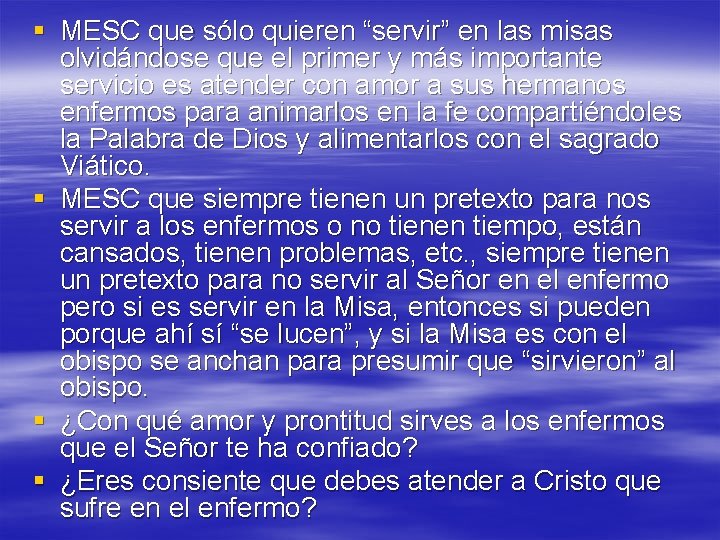 ▪ MESC que sólo quieren “servir” en las misas olvidándose que el primer y más importante servicio es atender con amor a sus hermanos enfermos para animarlos en la fe compartiéndoles la Palabra de Dios y alimentarlos con el sagrado Viático.

▪ MESC que siempre tienen un pretexto para nos servir a los enfermos o no tienen tiempo, están cansados, tienen problemas, etc., siempre tienen un pretexto para no servir al Señor en el enfermo pero si es servir en la Misa, entonces si pueden porque ahí sí “se lucen”, y si la Misa es con el obispo se anchan para presumir que “sirvieron” al obispo.

▪ ¿Con qué amor y prontitud sirves a los enfermos que el Señor te ha confiado?

▪ ¿Eres consiente que debes atender a Cristo que sufre en el enfermo?